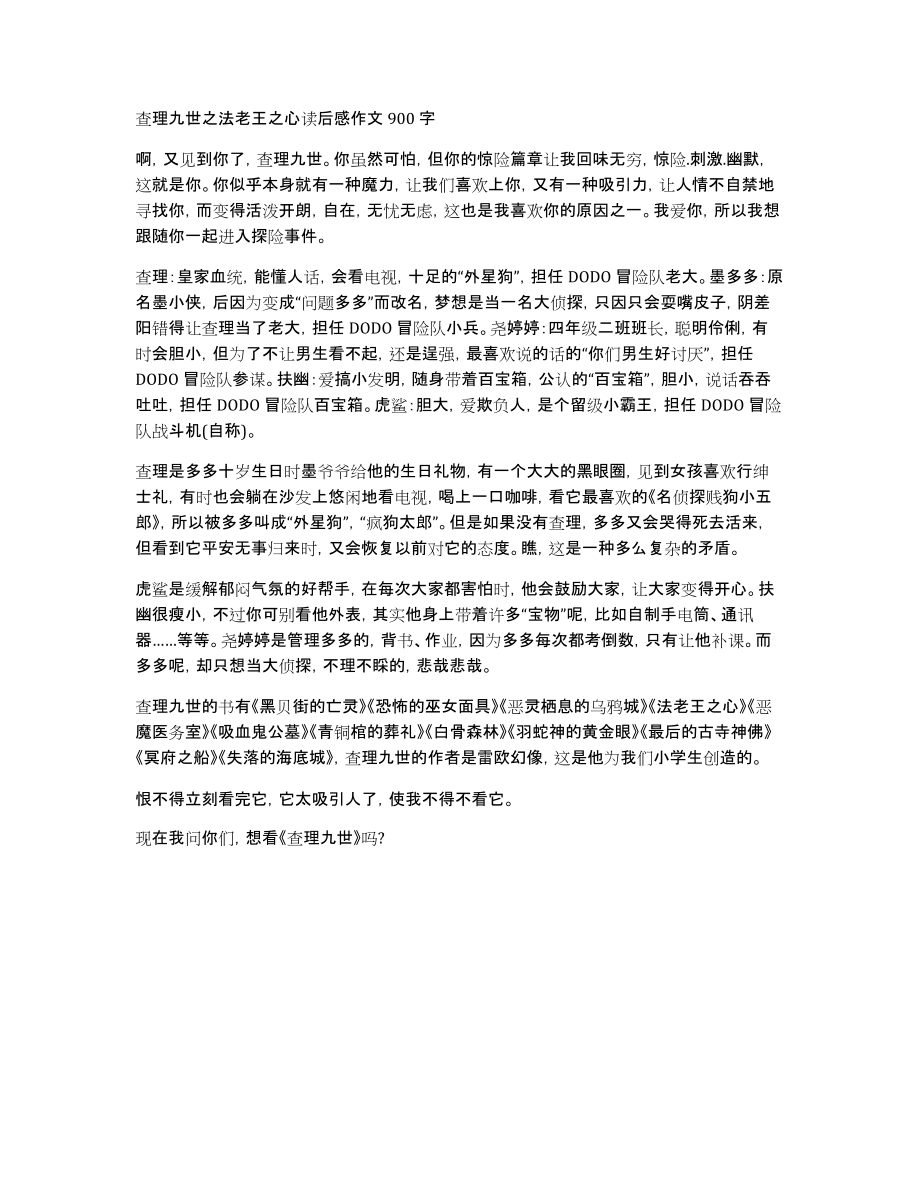 查理九世之法老王之心读后感作文 900 字

啊，又见到你了，查理九世。你虽然可怕，但你的惊险篇章让我回味无穷，惊险.刺激.幽默，这就是你。你似乎本身就有一种魔力，让我们喜欢上你，又有一种吸引力，让人情不自禁地寻找你，而变得活泼开朗，自在，无忧无虑，这也是我喜欢你的原因之一。我爱你，所以我想跟随你一起进入探险事件。

查理：皇家血统，能懂人话，会看电视，十足的“外星狗”，担任 DODO 冒险队老大。墨多多：原名墨小侠，后因为变成“问题多多”而改名，梦想是当一名大侦探，只因只会耍嘴皮子，阴差阳错得让查理当了老大，担任 DODO 冒险队小兵。尧婷婷：四年级二班班长，聪明伶俐，有时会胆小，但为了不让男生看不起，还是逞强，最喜欢说的话的“你们男生好讨厌”，担任 DODO 冒险队参谋。扶幽：爱搞小发明，随身带着百宝箱，公认的“百宝箱”，胆小，说话吞吞吐吐，担任 DODO 冒险队百宝箱。虎鲨：胆大，爱欺负人，是个留级小霸王，担任 DODO 冒险队战斗机(自称)。

查理是多多十岁生日时墨爷爷给他的生日礼物，有一个大大的黑眼圈，见到女孩喜欢行绅士礼，有时也会躺在沙发上悠闲地看电视，喝上一口咖啡，看它最喜欢的《名侦探贱狗小五郎》，所以被多多叫成“外星狗”，“疯狗太郎”。但是如果没有查理，多多又会哭得死去活来，但看到它平安无事归来时，又会恢复以前对它的态度。瞧，这是一种多么复杂的矛盾。

虎鲨是缓解郁闷气氛的好帮手，在每次大家都害怕时，他会鼓励大家，让大家变得开心。扶幽很瘦小，不过你可别看他外表，其实他身上带着许多“宝物”呢，比如自制手电筒、通讯器......等等。尧婷婷是管理多多的，背书、作业，因为多多每次都考倒数，只有让他补课。而多多呢，却只想当大侦探，不理不睬的，悲哉悲哉。

查理九世的书有《黑贝街的亡灵》《恐怖的巫女面具》《恶灵栖息的乌鸦城》《法老王之心》《恶魔医务室》《吸血鬼公墓》《青铜棺的葬礼》《白骨森林》《羽蛇神的黄金眼》《最后的古寺神佛》《冥府之船》《失落的海底城》，查理九世的作者是雷欧幻像，这是他为我们小学生创造的。

恨不得立刻看完它，它太吸引人了，使我不得不看它。

现在我问你们，想看《查理九世》吗?